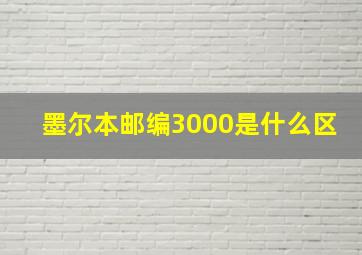 墨尔本邮编3000是什么区